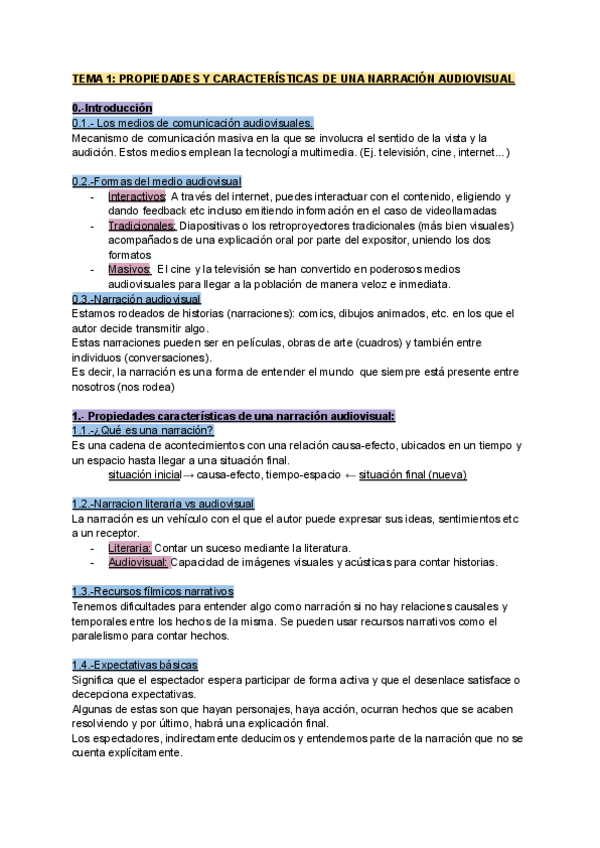 TEMA 1: PROPIEDADES Y CARACTERÍSTICAS DE UNA NARRACIÓN AUDIOVISUAL

0.-Introducción
0.1.- Los medios de comunicación audiovisuales.
Mecanismo de comunicación masiva en la que se involucra el sentido de la vista y la audición. Estos medios emplean la tecnología multimedia. (Ej. televisión, cine, internet...)

0.2.-Formas del medio audiovisual
- Interactivos: A través del internet, puedes interactuar con el contenido, eligiendo y dando feedback etc incluso emitiendo información en el caso de videollamadas
- Tradicionales: Diapositivas o los retroproyectores tradicionales (más bien visuales) acompañados de una explicación oral por parte del expositor, uniendo los dos formatos
- Masivos: El cine y la televisión se han convertido en poderosos medios audiovisuales para llegar a la población de manera veloz e inmediata.

0.3.-Narración audiovisual
Estamos rodeados de historias (narraciones): comics, dibujos animados, etc. en los que el autor decide transmitir algo.
Estas narraciones pueden ser en películas, obras de arte (cuadros) y también entre individuos (conversaciones).
Es decir, la narración es una forma de entender el mundo que siempre está presente entre nosotros (nos rodea)

1.- Propiedades características de una narración audiovisual:
1.1.-¿Qué es una narración?
Es una cadena de acontecimientos con una relación causa-efecto, ubicados en un tiempo y un espacio hasta llegar a una situación final.
situación inicial → causa-efecto, tiempo-espacio ← situación final (nueva)

1.2.-Narracion literaria vs audiovisual
La narración es un vehículo con el que el autor puede expresar sus ideas, sentimientos etc a un receptor.
- Literaria: Contar un suceso mediante la literatura.
- Audiovisual: Capacidad de imágenes visuales y acústicas para contar historias.

1.3.-Recursos fílmicos narrativos
Tenemos dificultades para entender algo como narración si no hay relaciones causales y temporales entre los hechos de la misma. Se pueden usar recursos narrativos como el paralelismo para contar hechos.

1.4.-Expectativas básicas
Significa que el espectador espera participar de forma activa y que el desenlace satisface o decepciona expectativas.
Algunas de estas son que hayan personajes, haya acción, ocurran hechos que se acaben resolviendo y por último, habrá una explicación final.
Los espectadores, indirectamente deducimos y entendemos parte de la narración que no se cuenta explícitamente.